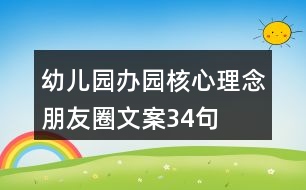 幼儿园办园核心理念朋友圈文案34句